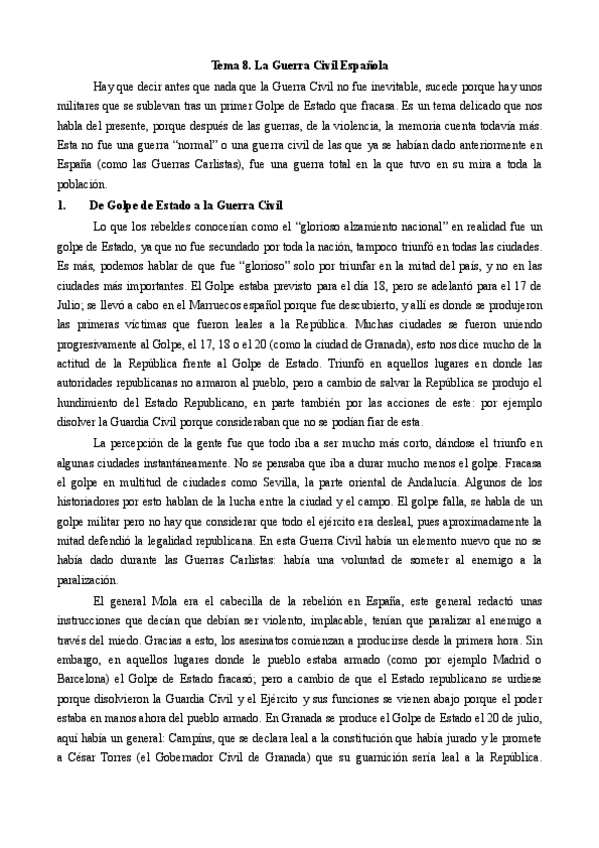 Tema 8. La Guerra Civil Española

Hay que decir antes que nada que la Guerra Civil no fue inevitable, sucede porque hay unos militares que se sublevan tras un primer Golpe de Estado que fracasa. Es un tema delicado que nos habla del presente, porque después de las guerras, de la violencia, la memoria cuenta todavía más. Esta no fue una guerra "normal" o una guerra civil de las que ya se habían dado anteriormente en España (como las Guerras Carlistas), fue una guerra total en la que tuvo en su mira a toda la población.

1. De Golpe de Estado a la Guerra Civil

Lo que los rebeldes conocerían como el "glorioso alzamiento nacional" en realidad fue un golpe de Estado, ya que no fue secundado por toda la nación, tampoco triunfó en todas las ciudades. Es más, podemos hablar de que fue "glorioso" solo por triunfar en la mitad del país, y no en las ciudades más importantes. El Golpe estaba previsto para el día 18, pero se adelantó para el 17 de Julio; se llevó a cabo en el Marruecos español porque fue descubierto, y allí es donde se produjeron las primeras víctimas que fueron leales a la República. Muchas ciudades se fueron uniendo progresivamente al Golpe, el 17, 18 o el 20 (como la ciudad de Granada), esto nos dice mucho de la actitud de la República frente al Golpe de Estado. Triunfó en aquellos lugares en donde las autoridades republicanas no armaron al pueblo, pero a cambio de salvar la República se produjo el hundimiento del Estado Republicano, en parte también por las acciones de este: por ejemplo disolver la Guardia Civil porque consideraban que no se podían fiar de esta.

La percepción de la gente fue que todo iba a ser mucho más corto, dándose el triunfo en algunas ciudades instantáneamente. No se pensaba que iba a durar mucho menos el golpe. Fracasa el golpe en multitud de ciudades como Sevilla, la parte oriental de Andalucía. Algunos de los historiadores por esto hablan de la lucha entre la ciudad y el campo. El golpe falla, se habla de un golpe militar pero no hay que considerar que todo el ejército era desleal, pues aproximadamente la mitad defendió la legalidad republicana. En esta Guerra Civil había un elemento nuevo que no se había dado durante las Guerras Carlistas: había una voluntad de someter al enemigo a la paralización.

El general Mola era el cabecilla de la rebelión en España, este general redactó unas instrucciones que decían que debían ser violento, implacable, tenían que paralizar al enemigo a través del miedo. Gracias a esto, los asesinatos comienzan a producirse desde la primera hora. Sin embargo, en aquellos lugares donde le pueblo estaba armado (como por ejemplo Madrid o Barcelona) el Golpe de Estado fracasó; pero a cambio de que el Estado republicano se urdiese porque disolvieron la Guardia Civil y el Ejército y sus funciones se vienen abajo porque el poder estaba en manos ahora del pueblo armado. En Granada se produce el Golpe de Estado el 20 de julio, aquí había un general: Campíns, que se declara leal a la constitución que había jurado y le promete a César Torres (el Gobernador Civil de Granada) que su guarnición sería leal a la República.